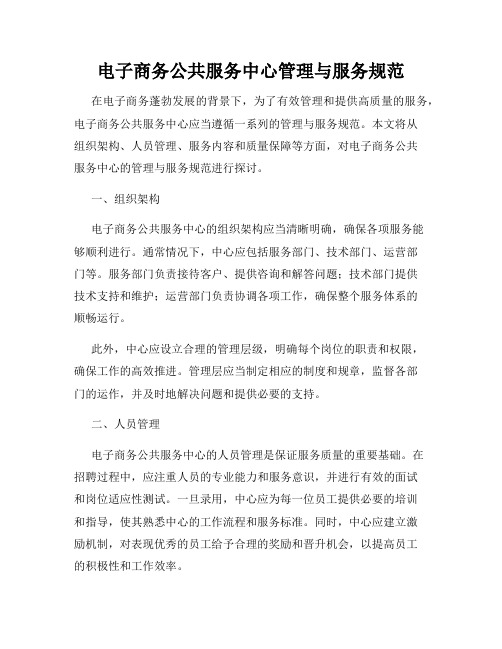 电子商务公共服务中心管理与服务规范

在电子商务蓬勃发展的背景下，为了有效管理和提供高质量的服务，电子商务公共服务中心应当遵循一系列的管理与服务规范。本文将从组织架构、人员管理、服务内容和质量保障等方面，对电子商务公共服务中心的管理与服务规范进行探讨。

一、组织架构

电子商务公共服务中心的组织架构应当清晰明确，确保各项服务能够顺利进行。通常情况下，中心应包括服务部门、技术部门、运营部门等。服务部门负责接待客户、提供咨询和解答问题；技术部门提供技术支持和维护；运营部门负责协调各项工作，确保整个服务体系的顺畅运行。

此外，中心应设立合理的管理层级，明确每个岗位的职责和权限，确保工作的高效推进。管理层应当制定相应的制度和规章，监督各部门的运作，并及时地解决问题和提供必要的支持。

二、人员管理

电子商务公共服务中心的人员管理是保证服务质量的重要基础。在招聘过程中，应注重人员的专业能力和服务意识，并进行有效的面试和岗位适应性测试。一旦录用，中心应为每一位员工提供必要的培训和指导，使其熟悉中心的工作流程和服务标准。同时，中心应建立激励机制，对表现优秀的员工给予合理的奖励和晋升机会，以提高员工的积极性和工作效率。